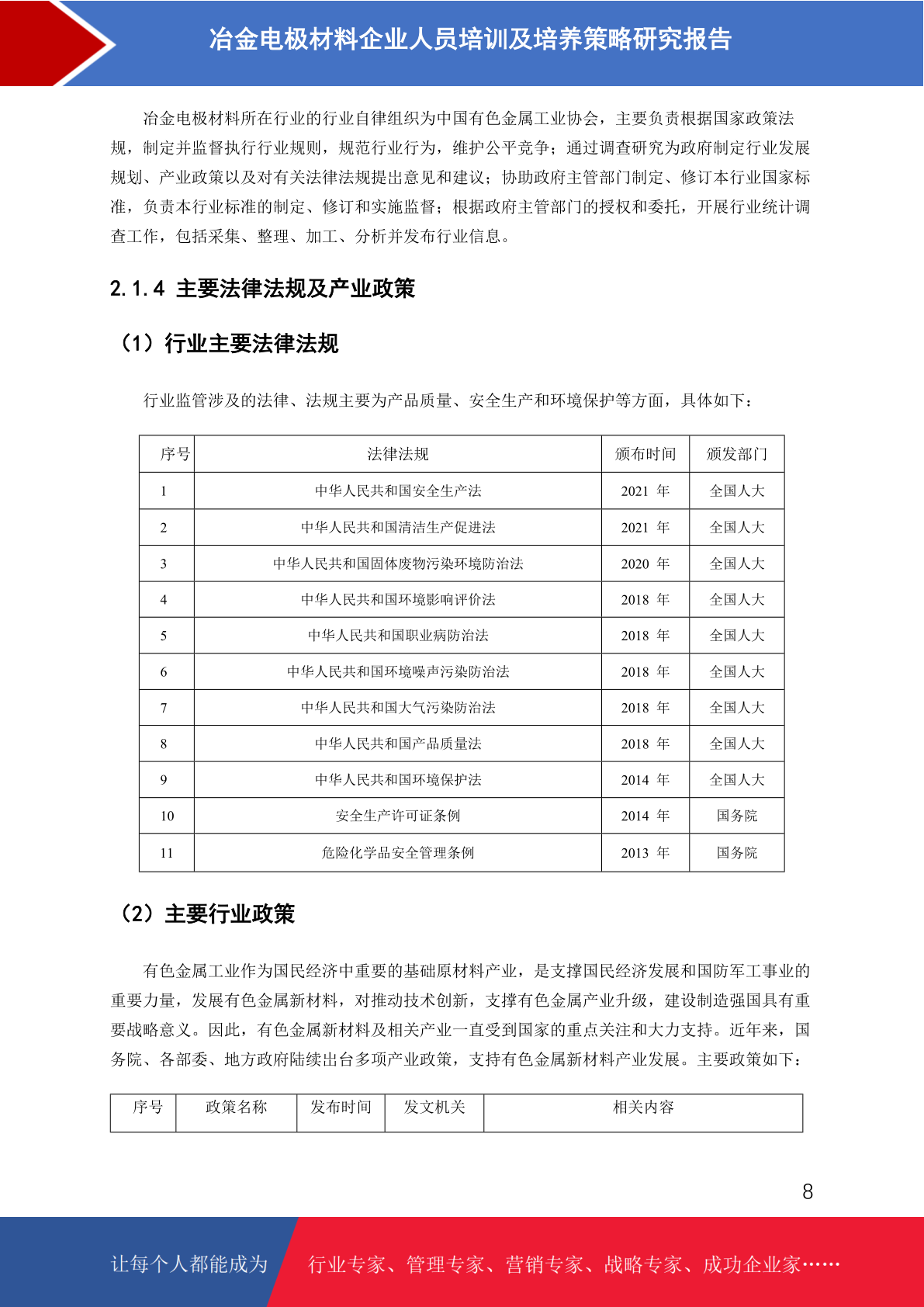 冶金电极材料企业人员培训及培养策略研究报告

冶金电极材料所在行业的行业自律组织为中国有色金属工业协会，主要负责根据国家政策法规，制定并监督执行行业规则，规范行业行为，维护公平竞争；通过调查研究为政府制定行业发展规划、产业政策以及对有关法律法规提出意见和建议；协助政府主管部门制定、修订本行业国家标准，负责本行业标准的制定、修订和实施监督；根据政府主管部门的授权和委托，开展行业统计调查工作，包括采集、整理、加工、分析并发布行业信息。

2.1.4 主要法律法规及产业政策

（1）行业主要法律法规

行业监管涉及的法律、法规主要为产品质量、安全生产和环境保护等方面，具体如下：

| 序号 | 法律法规 | 颁布时间 | 颁发部门 |
|---|---|---|---|
| 1 | 中华人民共和国安全生产法 | 2021 年 | 全国人大 |
| 2 | 中华人民共和国清洁生产促进法 | 2021 年 | 全国人大 |
| 3 | 中华人民共和国固体废物污染环境防治法 | 2020 年 | 全国人大 |
| 4 | 中华人民共和国环境影响评价法 | 2018 年 | 全国人大 |
| 5 | 中华人民共和国职业病防治法 | 2018 年 | 全国人大 |
| 6 | 中华人民共和国环境噪声污染防治法 | 2018 年 | 全国人大 |
| 7 | 中华人民共和国大气污染防治法 | 2018 年 | 全国人大 |
| 8 | 中华人民共和国产品质量法 | 2018 年 | 全国人大 |
| 9 | 中华人民共和国环境保护法 | 2014 年 | 全国人大 |
| 10 | 安全生产许可证条例 | 2014 年 | 国务院 |
| 11 | 危险化学品安全管理条例 | 2013 年 | 国务院 |

（2）主要行业政策

有色金属工业作为国民经济中重要的基础原材料产业，是支撑国民经济发展和国防军工事业的重要力量，发展有色金属新材料，对推动技术创新，支撑有色金属产业升级，建设制造强国具有重要战略意义。因此，有色金属新材料及相关产业一直受到国家的重点关注和大力支持。近年来，国务院、各部委、地方政府陆续出台多项产业政策，支持有色金属新材料产业发展。主要政策如下：

| 序号 | 政策名称 | 发布时间 | 发文机关 | 相关内容 |
|---|---|---|---|---|

8

让每个人都能成为 行业专家、管理专家、营销专家、战略专家、成功企业家……